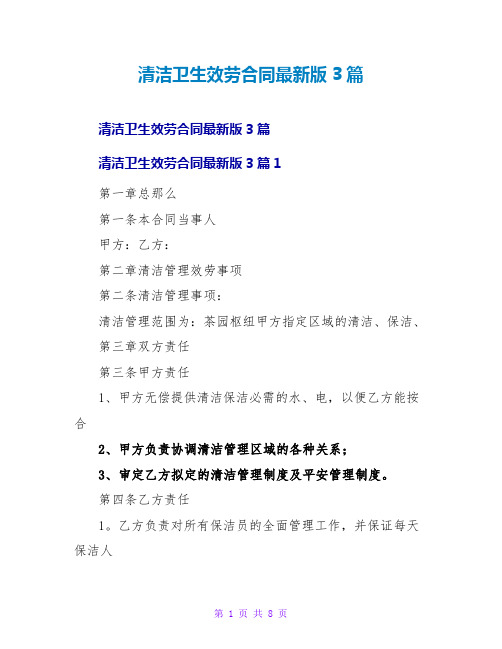 清洁卫生效劳合同最新版3篇

清洁卫生效劳合同最新版3篇

清洁卫生效劳合同最新版3篇1

第一章总那么

第一条本合同当事人

甲方：乙方：

第二章清洁管理效劳事项

第二条清洁管理事项：

清洁管理范围为：茶园枢纽甲方指定区域的清洁、保洁、

第三章双方责任

第三条甲方责任

1、甲方无偿提供清洁保洁必需的水、电，以便乙方能按合

2、甲方负责协调清洁管理区域的各种关系；

3、审定乙方拟定的清洁管理制度及平安管理制度。

第四条乙方责任

1。乙方负责对所有保洁员的全面管理工作，并保证每天保洁人

第 1 页 共 8 页